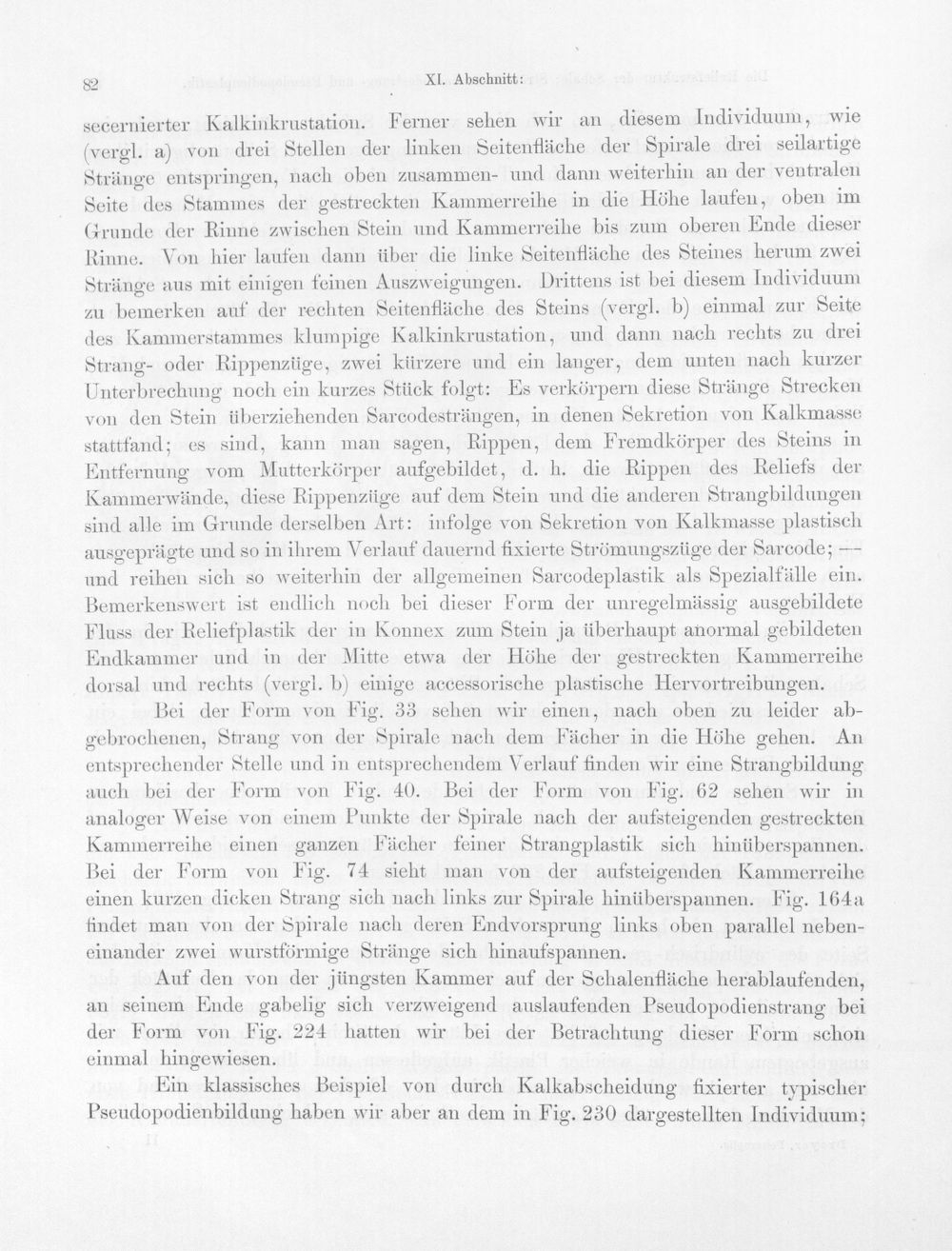 82 XI. Abschnitt:

secernierter Kalkinkrustation. Ferner sehen wir an diesem Individuum, wie (vergl. a) von drei Stellen der linken Seitenfläche der Spirale drei seilartige Stränge entspringen, nach oben zusammen- und dann weiterhin an der ventralen Seite des Stammes der gestreckten Kammerreihe in die Höhe laufen, oben im Grunde der Rinne zwischen Stein und Kammerreihe bis zum oberen Ende dieser Rinne. Von hier laufen dann über die linke Seitenfläche des Steines herum zwei Stränge aus mit einigen feinen Auszweigungen. Drittens ist bei diesem Individuum zu bemerken auf der rechten Seitenfläche des Steins (vergl. b) einmal zur Seite des Kammerstammes klumpige Kalkinkrustation, und dann nach rechts zu drei Strang- oder Rippenzüge, zwei kürzere und ein langer, dem unten nach kurzer Unterbrechung noch ein kurzes Stück folgt: Es verkörpern diese Stränge Strecken von den Stein überziehenden Sarcodesträngen, in denen Sekretion von Kalkmasse stattfand; es sind, kann man sagen, Rippen, dem Fremdkörper des Steins in Entfernung vom Mutterkörper aufgebildet, d. h. die Rippen des Reliefs der Kammerwände, diese Rippenzüge auf dem Stein und die anderen Strangbildungen sind alle im Grunde derselben Art: infolge von Sekretion von Kalkmasse plastisch ausgeprägte und so in ihrem Verlauf dauernd fixierte Strömungszüge der Sarcode; — und reihen sich so weiterhin der allgemeinen Sarcodeplastik als Spezialfälle ein. Bemerkenswert ist endlich noch bei dieser Form der unregelmässig ausgebildete Fluss der Reliefplastik der in Konnex zum Stein ja überhaupt anormal gebildeten Endkammer und in der Mitte etwa der Höhe der gestreckten Kammerreihe dorsal und rechts (vergl. b) einige accessorische plastische Hervortreibungen.

Bei der Form von Fig. 33 sehen wir einen, nach oben zu leider abgebrochenen, Strang von der Spirale nach dem Fächer in die Höhe gehen. An entsprechender Stelle und in entsprechendem Verlauf finden wir eine Strangbildung auch bei der Form von Fig. 40. Bei der Form von Fig. 62 sehen wir in analoger Weise von einem Punkte der Spirale nach der aufsteigenden gestreckten Kammerreihe einen ganzen Fächer feiner Strangplastik sich hinüberspannen. Bei der Form von Fig. 74 sieht man von der aufsteigenden Kammerreihe einen kurzen dicken Strang sich nach links zur Spirale hinüberspannen. Fig. 164a findet man von der Spirale nach deren Endvorsprung links oben parallel nebeneinander zwei wurstförmige Stränge sich hinaufspannen.

Auf den von der jüngsten Kammer auf der Schalenfläche herablaufenden, an seinem Ende gabelig sich verzweigend auslaufenden Pseudopodienstrang bei der Form von Fig. 224 hatten wir bei der Betrachtung dieser Form schon einmal hingewiesen.

Ein klassisches Beispiel von durch Kalkabscheidung fixierter typischer Pseudopodienbildung haben wir aber an dem in Fig. 230 dargestellten Individuum;